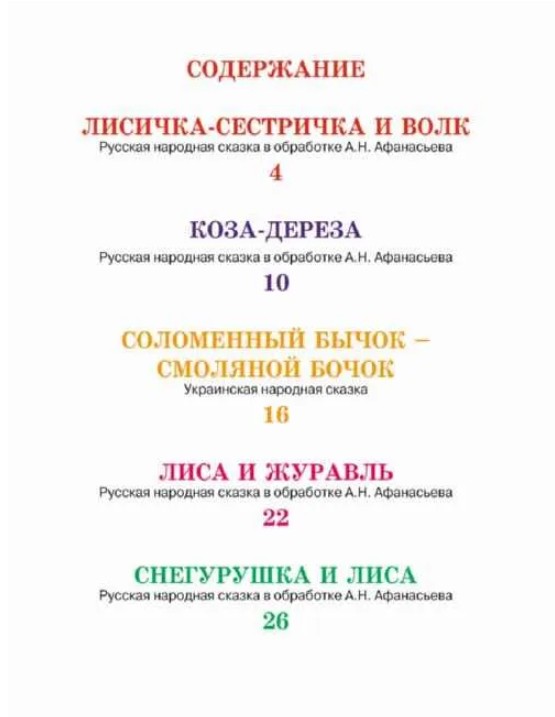 СОДЕРЖАНИЕ

ЛИСИЧКА-СЕСТРИЧКА И ВОЛК
Русская народная сказка в обработке А.Н. Афанасьева
4

КОЗА-ДЕРЕЗА
Русская народная сказка в обработке А.Н. Афанасьева
10

СОЛОМЕННЫЙ БЫЧОК – СМОЛЯНОЙ БОЧОК
Украинская народная сказка
16

ЛИСА И ЖУРАВЛЬ
Русская народная сказка в обработке А.Н. Афанасьева
22

СНЕГУРУШКА И ЛИСА
Русская народная сказка в обработке А.Н. Афанасьева
26